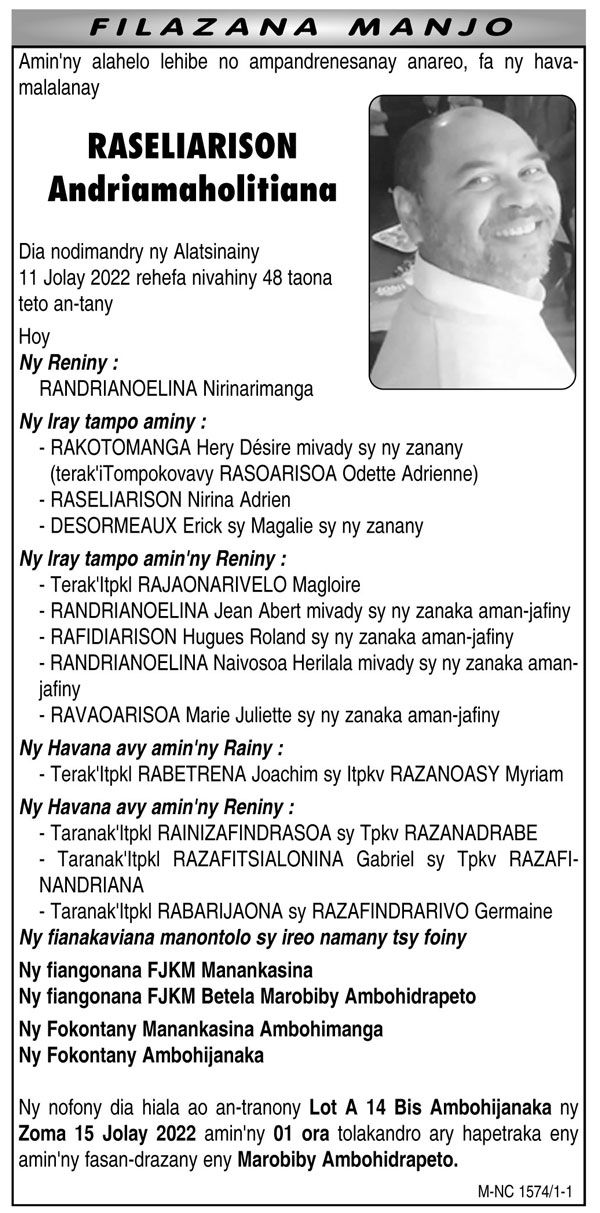 FILAZANA MANJO

Amin'ny alahelo lehibe no ampandrenesanay anareo, fa ny havamalalanay

RASELIARISON Andriamaholitiana

Dia nodimandry ny Alatsinainy 11 Jolay 2022 rehefa nivahiny 48 taona teto an-tany

Hoy
Ny Reniny :
RANDRIANOELINA Nirinarimanga

Ny Iray tampo aminy :
- RAKOTOMANGA Hery Désire mivady sy ny zanany (terak'iTompokovavy RASOARISOA Odette Adrienne)
- RASELIARISON Nirina Adrien
- DESORMEAUX Erick sy Magalie sy ny zanany

Ny Iray tampo amin'ny Reniny :
- Terak'Itpkl RAJAONARIVELO Magloire
- RANDRIANOELINA Jean Abert mivady sy ny zanaka aman-jafiny
- RAFIDIARISON Hugues Roland sy ny zanaka aman-jafiny
- RANDRIANOELINA Naivosoa Herilala mivady sy ny zanaka aman-jafiny
- RAVAOARISOA Marie Juliette sy ny zanaka aman-jafiny

Ny Havana avy amin'ny Rainy :
- Terak'Itpkl RABETRENA Joachim sy Itpkv RAZANOASY Myriam

Ny Havana avy amin'ny Reniny :
- Taranak'Itpkl RAINIZAFINDRASOA sy Tpkv RAZANADRABE
- Taranak'Itpkl RAZAFITSIALONINA Gabriel sy Tpkv RAZAFINANDRIANA
- Taranak'Itpkl RABARIJAONA sy RAZAFINDRARIVO Germaine
Ny fianakaviana manontolo sy ireo namany tsy foiny

Ny fiangonana FJKM Manankasina
Ny fiangonana FJKM Betela Marobiby Ambohidrapeto

Ny Fokontany Manankasina Ambohimanga
Ny Fokontany Ambohijanaka

Ny nofony dia hiala ao an-tranony Lot A 14 Bis Ambohijanaka ny Zoma 15 Jolay 2022 amin'ny 01 ora tolakandro ary hapetraka eny amin'ny fasan-drazany eny Marobiby Ambohidrapeto.

M-NC 1574/1-1